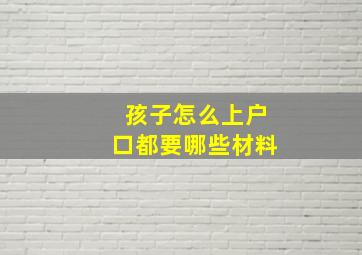 孩子怎么上户口都要哪些材料